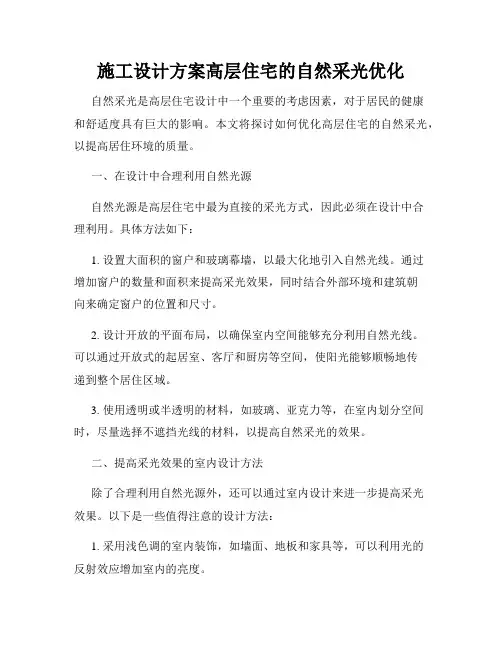 施工设计方案高层住宅的自然采光优化

自然采光是高层住宅设计中一个重要的考虑因素，对于居民的健康和舒适度具有巨大的影响。本文将探讨如何优化高层住宅的自然采光，以提高居住环境的质量。

一、在设计中合理利用自然光源

自然光源是高层住宅中最为直接的采光方式，因此必须在设计中合理利用。具体方法如下：

1. 设置大面积的窗户和玻璃幕墙，以最大化地引入自然光线。通过增加窗户的数量和面积来提高采光效果，同时结合外部环境和建筑朝向来确定窗户的位置和尺寸。

2. 设计开放的平面布局，以确保室内空间能够充分利用自然光线。可以通过开放式的起居室、客厅和厨房等空间，使阳光能够顺畅地传递到整个居住区域。

3. 使用透明或半透明的材料，如玻璃、亚克力等，在室内划分空间时，尽量选择不遮挡光线的材料，以提高自然采光的效果。

二、提高采光效果的室内设计方法

除了合理利用自然光源外，还可以通过室内设计来进一步提高采光效果。以下是一些值得注意的设计方法：

1. 采用浅色调的室内装饰，如墙面、地板和家具等，可以利用光的反射效应增加室内的亮度。